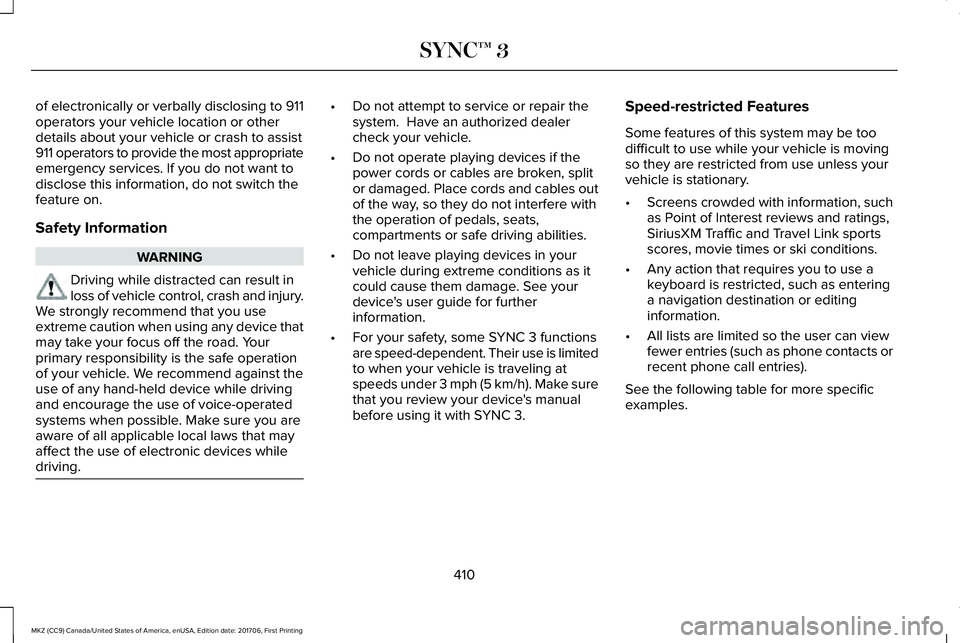 SYNC™ 3

of electronically or verbally disclosing to 911 operators your vehicle location or other details about your vehicle or crash to assist 911 operators to provide the most appropriate emergency services. If you do not want to disclose this information, do not switch the feature on.

Safety Information

WARNING

Driving while distracted can result in loss of vehicle control, crash and injury. We strongly recommend that you use extreme caution when using any device that may take your focus off the road. Your primary responsibility is the safe operation of your vehicle. We recommend against the use of any hand-held device while driving and encourage the use of voice-operated systems when possible. Make sure you are aware of all applicable local laws that may affect the use of electronic devices while driving.

• Do not attempt to service or repair the system. Have an authorized dealer check your vehicle.

• Do not operate playing devices if the power cords or cables are broken, split or damaged. Place cords and cables out of the way, so they do not interfere with the operation of pedals, seats, compartments or safe driving abilities.

• Do not leave playing devices in your vehicle during extreme conditions as it could cause them damage. See your device's user guide for further information.

• For your safety, some SYNC 3 functions are speed-dependent. Their use is limited to when your vehicle is traveling at speeds under 3 mph (5 km/h). Make sure that you review your device's manual before using it with SYNC 3.

Speed-restricted Features

Some features of this system may be too difficult to use while your vehicle is moving so they are restricted from use unless your vehicle is stationary.

• Screens crowded with information, such as Point of Interest reviews and ratings, SiriusXM Traffic and Travel Link sports scores, movie times or ski conditions.

• Any action that requires you to use a keyboard is restricted, such as entering a navigation destination or editing information.

• All lists are limited so the user can view fewer entries (such as phone contacts or recent phone call entries).

See the following table for more specific examples.

410

MKZ (CC9) Canada/United States of America, enUSA, Edition date: 201706, First Printing

carmanualsonline.info